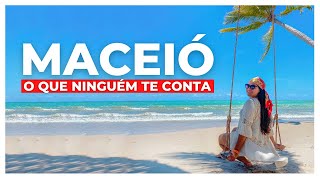 MACEIÓ
O QUE NINGUÉM TE CONTA